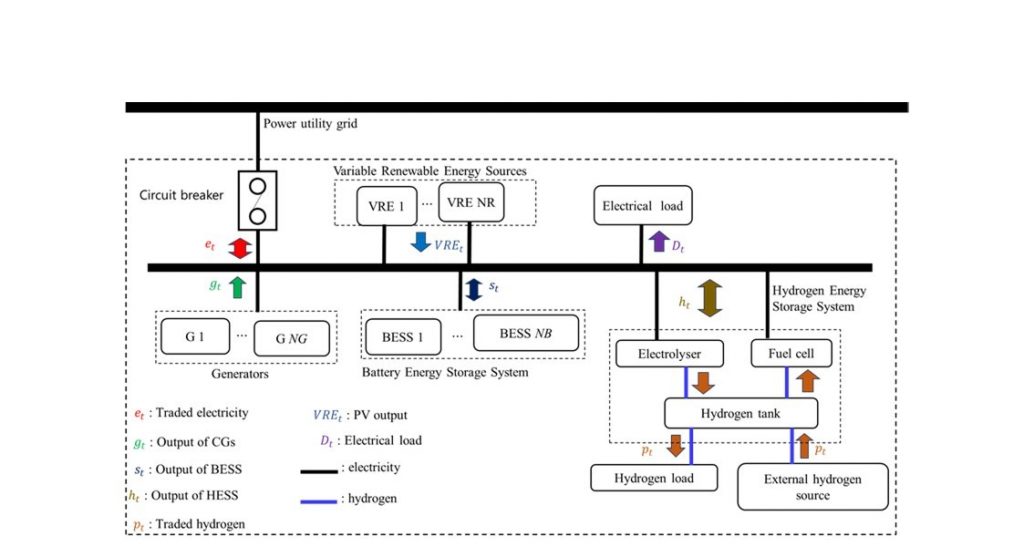 Power utility grid

Circuit breaker

Variable Renewable Energy Sources

VRE 1 ··· VRE NR

Electrical load

$e_t$

$VRE_t$

$D_t$

$g_t$

$s_t$

$h_t$

Hydrogen Energy Storage System

G 1 ··· G $NG$

Generators

BESS 1 ··· BESS $NB$

Battery Energy Storage System

Electrolyser

Fuel cell

Hydrogen tank

$p_t$

$p_t$

Hydrogen load

External hydrogen source

$e_t$ : Traded electricity

$g_t$ : Output of CGs

$s_t$ : Output of BESS

$h_t$ : Output of HESS

$p_t$ : Traded hydrogen

$VRE_t$ : PV output

$D_t$ : Electrical load

: electricity

: hydrogen